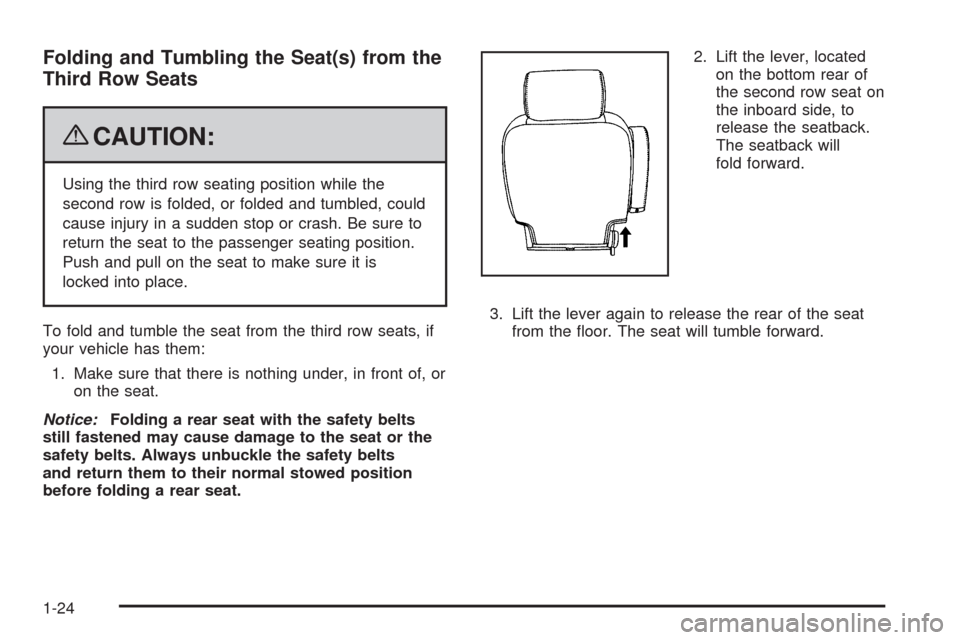 Folding and Tumbling the Seat(s) from the Third Row Seats

CAUTION:

Using the third row seating position while the second row is folded, or folded and tumbled, could cause injury in a sudden stop or crash. Be sure to return the seat to the passenger seating position. Push and pull on the seat to make sure it is locked into place.

To fold and tumble the seat from the third row seats, if your vehicle has them:

1. Make sure that there is nothing under, in front of, or on the seat.

Notice: Folding a rear seat with the safety belts still fastened may cause damage to the seat or the safety belts. Always unbuckle the safety belts and return them to their normal stowed position before folding a rear seat.

2. Lift the lever, located on the bottom rear of the second row seat on the inboard side, to release the seatback. The seatback will fold forward.

3. Lift the lever again to release the rear of the seat from the floor. The seat will tumble forward.

1-24

carmanualsonline.info